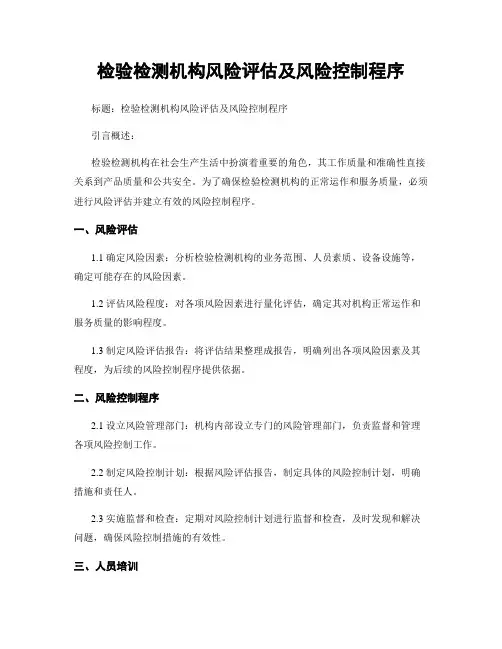 检验检测机构风险评估及风险控制程序

标题：检验检测机构风险评估及风险控制程序

引言概述：

检验检测机构在社会生产生活中扮演着重要的角色，其工作质量和准确性直接关系到产品质量和公共安全。为了确保检验检测机构的正常运作和服务质量，必须进行风险评估并建立有效的风险控制程序。

一、风险评估

1.1 确定风险因素：分析检验检测机构的业务范围、人员素质、设备设施等，确定可能存在的风险因素。

1.2 评估风险程度：对各项风险因素进行量化评估，确定其对机构正常运作和服务质量的影响程度。

1.3 制定风险评估报告：将评估结果整理成报告，明确列出各项风险因素及其程度，为后续的风险控制程序提供依据。

二、风险控制程序

2.1 设立风险管理部门：机构内部设立专门的风险管理部门，负责监督和管理各项风险控制工作。

2.2 制定风险控制计划：根据风险评估报告，制定具体的风险控制计划，明确措施和责任人。

2.3 实施监督和检查：定期对风险控制计划进行监督和检查，及时发现和解决问题，确保风险控制措施的有效性。

三、人员培训